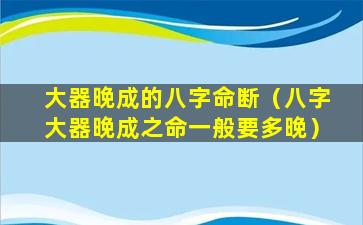 大器晚成的八字命断（八字大器晚成之命一般要多晚）